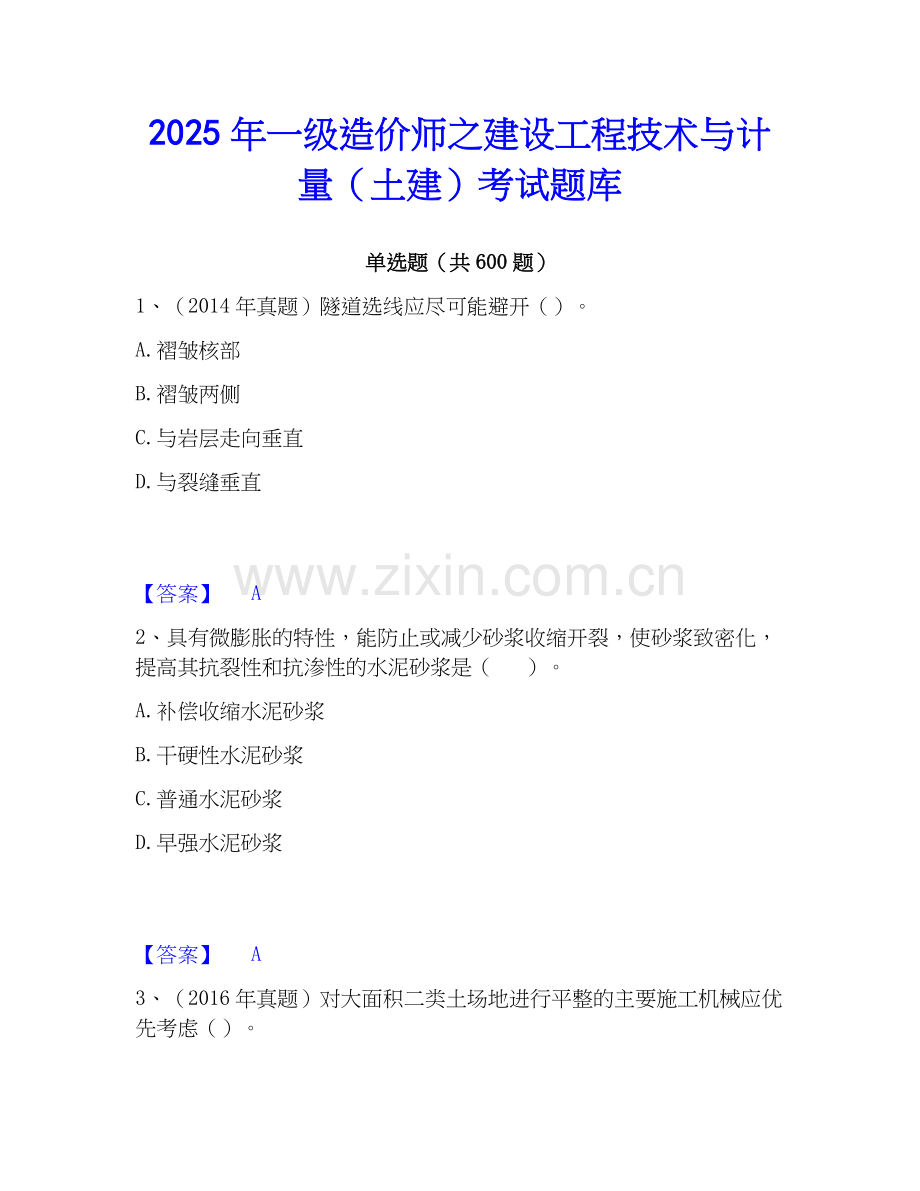 2025年一级造价师之建设工程技术与计量（土建）考试题库

单选题（共600题）

1、（2014年真题）隧道选线应尽可能避开（）。

A.褶皱核部

B.褶皱两侧

C.与岩层走向垂直

D.与裂缝垂直

【答案】 A

2、具有微膨胀的特性，能防止或减少砂浆收缩开裂，使砂浆致密化，提高其抗裂性和抗渗性的水泥砂浆是（ ）。

A.补偿收缩水泥砂浆

B.干硬性水泥砂浆

C.普通水泥砂浆

D.早强水泥砂浆

【答案】 A

3、（2016年真题）对大面积二类土场地进行平整的主要施工机械应优先考虑（）。

www.zixin.com.cn